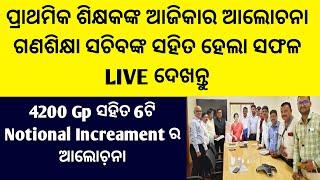 ପ୍ରାଥମିକ ଶିକ୍ଷକଙ୍କ ଆଜିକାର ଆଲୋଚନା ଗଣଶିକ୍ଷା ସଚିବଙ୍କ ସହିତ ହେଲା ସଫଳ
LIVE ଦେଖନ୍ତୁ

4200 Gp ସହିତ 6ଟି Notional Increament ର ଆଲୋଚ଼ନା